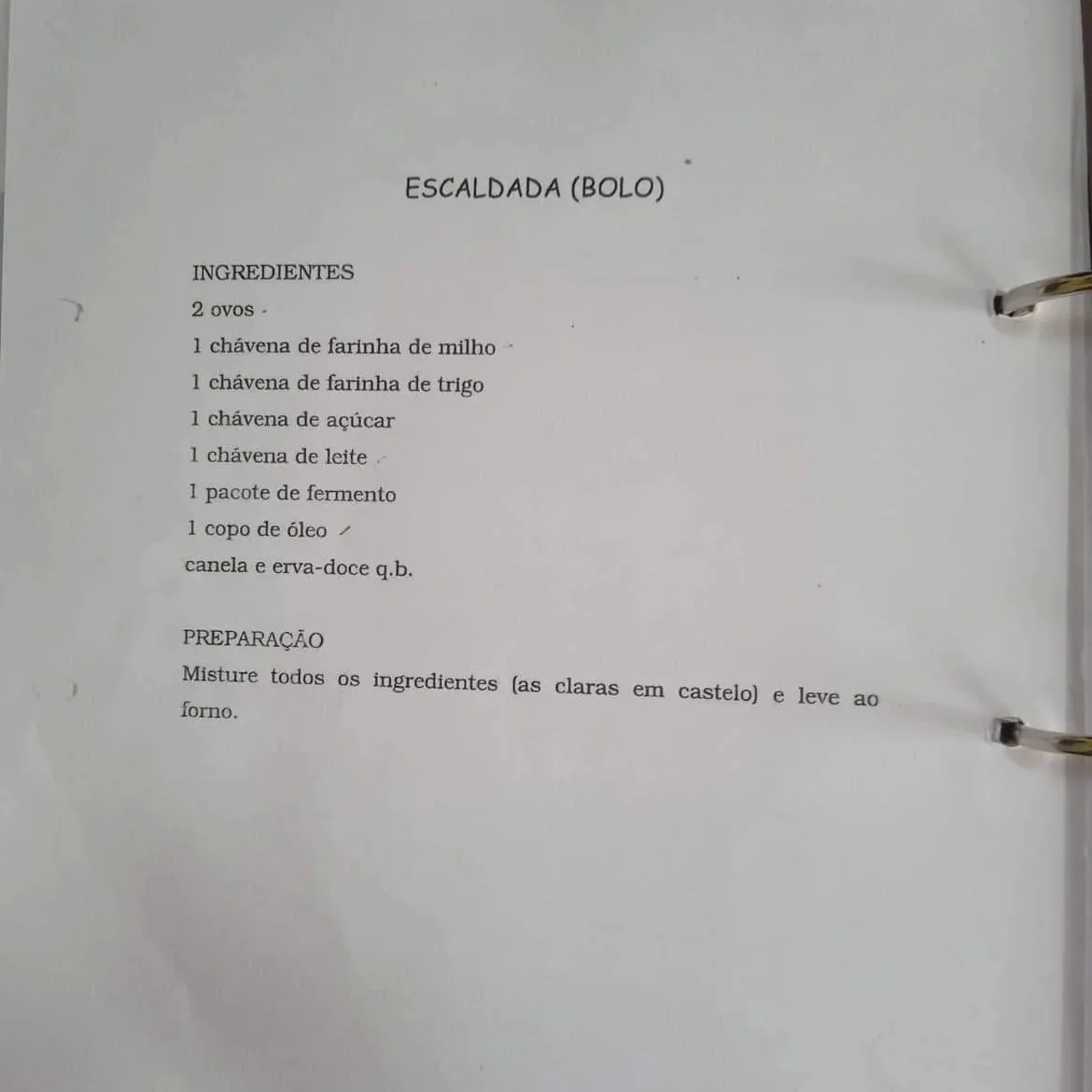 ESCALDADA (BOLO)

INGREDIENTES
2 ovos
1 chávena de farinha de milho
1 chávena de farinha de trigo
1 chávena de açúcar
1 chávena de leite
1 pacote de fermento
1 copo de óleo
canela e erva-doce q.b.

PREPARAÇÃO
Misture todos os ingredientes (as claras em castelo) e leve ao forno.